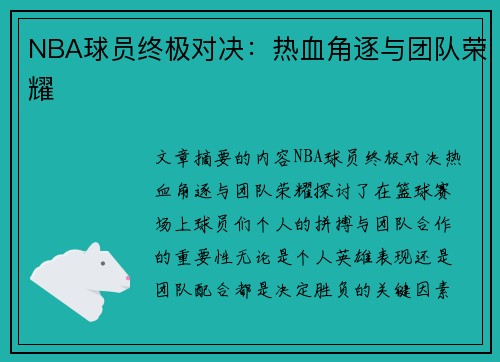 NBA球员终极对决：热血角逐与团队荣耀

文章摘要的内容NBA球员终极对决热血角逐与团队荣耀探讨了在篮球赛场上球员们个人的拼搏与团队合作的重要性无论是个人英雄表现还是团队配合都是决定胜负的关键因素